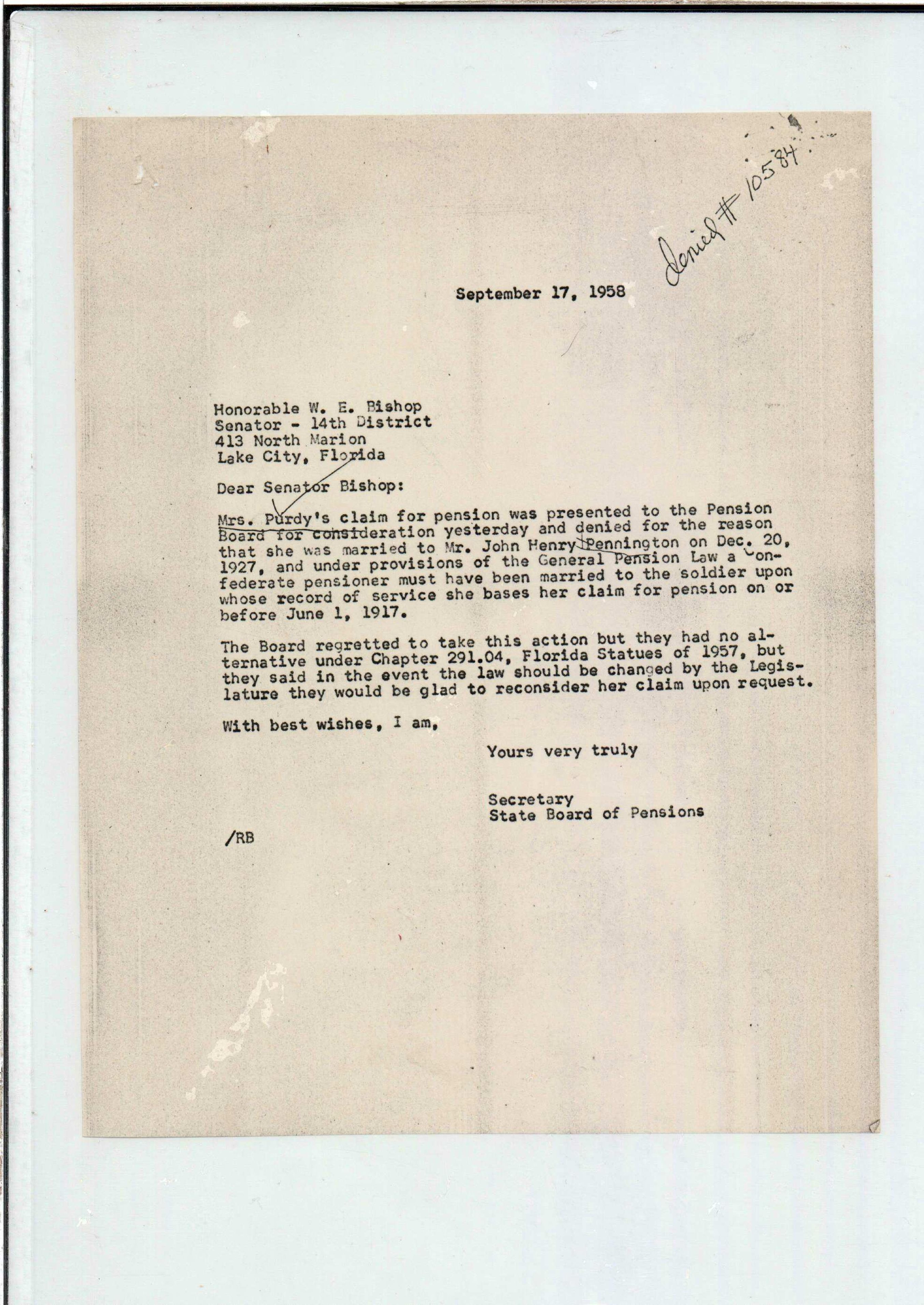 Denied # 10584

September 17, 1958

Honorable W. E. Bishop
Senator - 14th District
413 North Marion
Lake City, Florida

Dear Senator Bishop:

Mrs. Purdy's claim for pension was presented to the Pension Board for consideration yesterday and denied for the reason that she was married to Mr. John Henry Pennington on Dec. 20, 1927, and under provisions of the General Pension Law a Confederate pensioner must have been married to the soldier upon whose record of service she bases her claim for pension on or before June 1, 1917.

The Board regretted to take this action but they had no alternative under Chapter 291.04, Florida Statues of 1957, but they said in the event the law should be changed by the Legislature they would be glad to reconsider her claim upon request.

With best wishes, I am,

Yours very truly

Secretary
State Board of Pensions

/RB